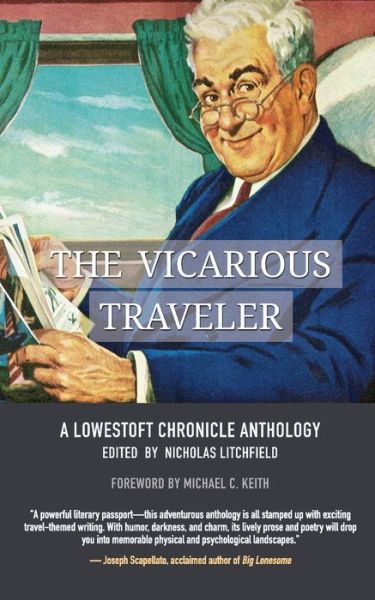 THE VICARIOUS TRAVELER

A LOWESTOFT CHRONICLE ANTHOLOGY
EDITED BY NICHOLAS LITCHFIELD

FOREWORD BY MICHAEL C. KEITH

"A powerful literary passport—this adventurous anthology is all stamped up with exciting travel-themed writing. With humor, darkness, and charm, its lively prose and poetry will drop you into memorable physical and psychological landscapes."

— Joseph Scapellato, acclaimed author of Big Lonesome